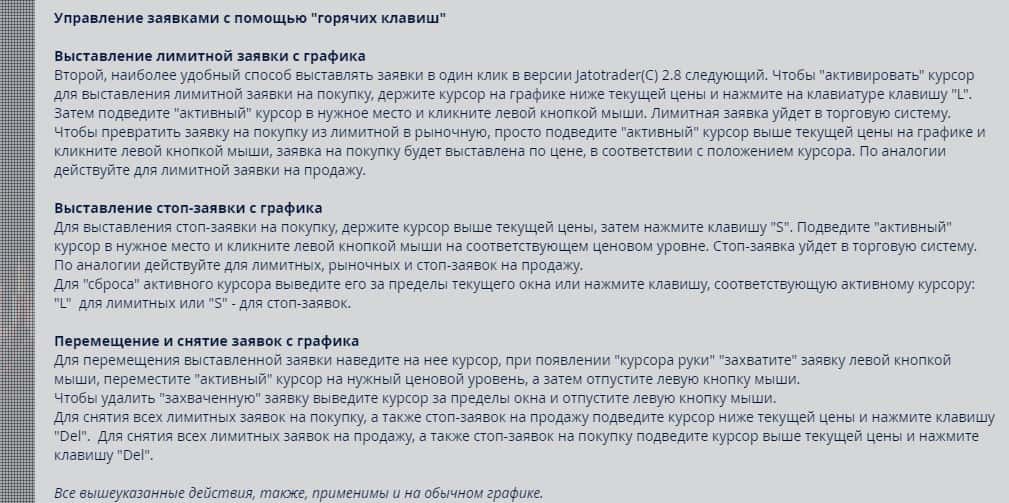 Управление заявками с помощью "горячих клавиш"

Выставление лимитной заявки с графика
Второй, наиболее удобный способ выставлять заявки в один клик в версии Jatotrader(C) 2.8 следующий. Чтобы "активировать" курсор для выставления лимитной заявки на покупку, держите курсор на графике ниже текущей цены и нажмите на клавиатуре клавишу "L".
Затем подведите "активный" курсор в нужное место и кликните левой кнопкой мыши. Лимитная заявка уйдет в торговую систему.
Чтобы превратить заявку на покупку из лимитной в рыночную, просто подведите "активный" курсор выше текущей цены на графике и кликните левой кнопкой мыши, заявка на покупку будет выставлена по цене, в соответствии с положением курсора. По аналогии действуйте для лимитной заявки на продажу.

Выставление стоп-заявки с графика
Для выставления стоп-заявки на покупку, держите курсор выше текущей цены, затем нажмите клавишу "S". Подведите "активный" курсор в нужное место и кликните левой кнопкой мыши на соответствующем ценовом уровне. Стоп-заявка уйдет в торговую систему.
По аналогии действуйте для лимитных, рыночных и стоп-заявок на продажу.
Для "сброса" активного курсора выведите его за пределы текущего окна или нажмите клавишу, соответствующую активному курсору: "L" для лимитных или "S" - для стоп-заявок.

Перемещение и снятие заявок с графика
Для перемещения выставленной заявки наведите на нее курсор, при появлении "курсора руки" "захватите" заявку левой кнопкой мыши, переместите "активный" курсор на нужный ценовой уровень, а затем отпустите левую кнопку мыши.
Чтобы удалить "захваченную" заявку выведите курсор за пределы окна и отпустите левую кнопку мыши.
Для снятия всех лимитных заявок на покупку, а также стоп-заявок на продажу подведите курсор ниже текущей цены и нажмите клавишу "Del". Для снятия всех лимитных заявок на продажу, а также стоп-заявок на покупку подведите курсор выше текущей цены и нажмите клавишу "Del".

Все вышеуказанные действия, также, применимы и на обычном графике.